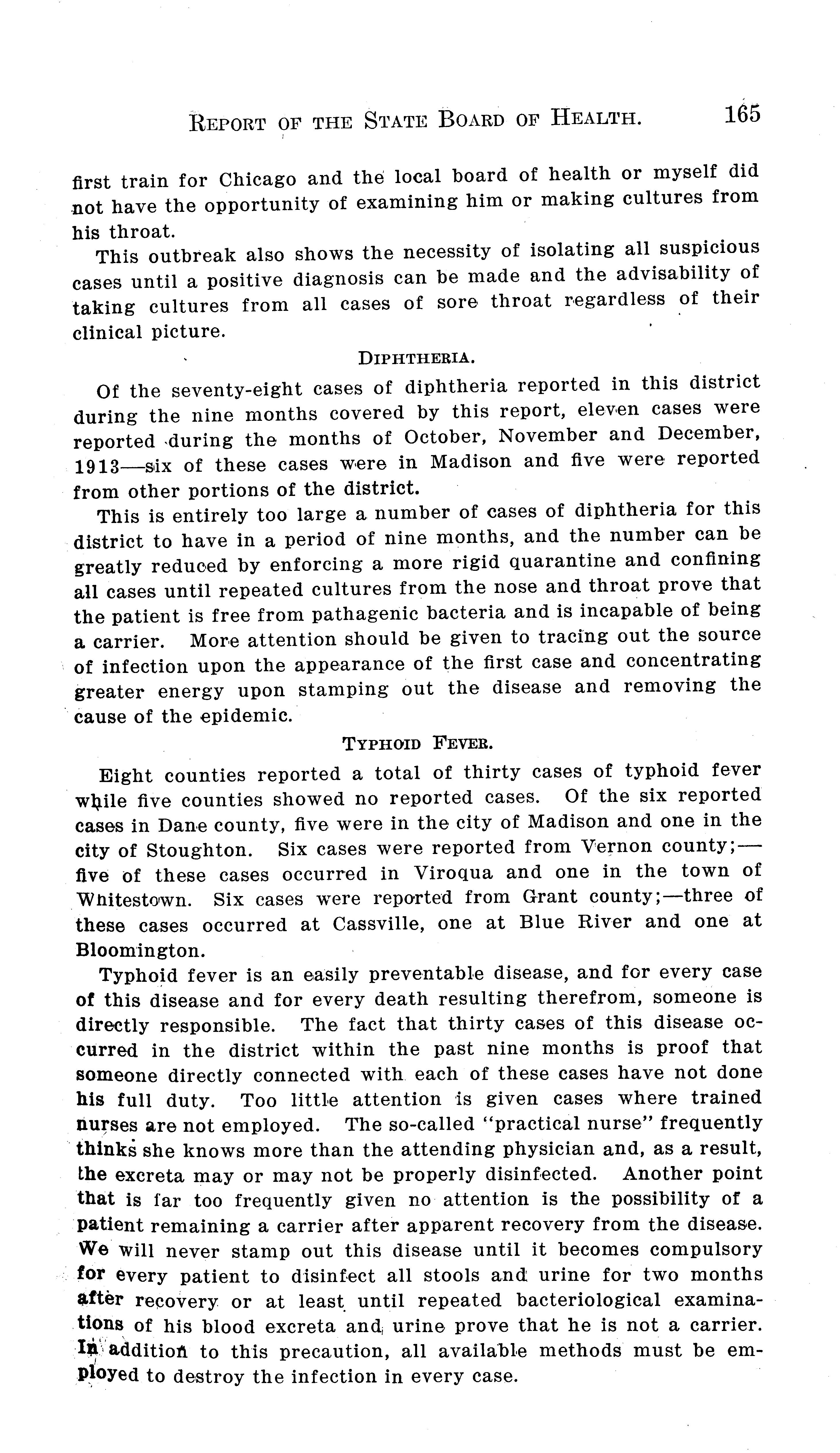 REPORT OF THE STATE BOARD OF HEALTH. 165

first train for Chicago and the local board of health or myself did not have the opportunity of examining him or making cultures from his throat.

This outbreak also shows the necessity of isolating all suspicious cases until a positive diagnosis can be made and the advisability of taking cultures from all cases of sore throat regardless of their clinical picture.

DIPHTHERIA.

Of the seventy-eight cases of diphtheria reported in this district during the nine months covered by this report, eleven cases were reported during the months of October, November and December, 1913—six of these cases were in Madison and five were reported from other portions of the district.

This is entirely too large a number of cases of diphtheria for this district to have in a period of nine months, and the number can be greatly reduced by enforcing a more rigid quarantine and confining all cases until repeated cultures from the nose and throat prove that the patient is free from pathagenic bacteria and is incapable of being a carrier. More attention should be given to tracing out the source of infection upon the appearance of the first case and concentrating greater energy upon stamping out the disease and removing the cause of the epidemic.

TYPHOID FEVER.

Eight counties reported a total of thirty cases of typhoid fever while five counties showed no reported cases. Of the six reported cases in Dane county, five were in the city of Madison and one in the city of Stoughton. Six cases were reported from Vernon county;—five of these cases occurred in Viroqua and one in the town of Whitestown. Six cases were reported from Grant county;—three of these cases occurred at Cassville, one at Blue River and one at Bloomington.

Typhoid fever is an easily preventable disease, and for every case of this disease and for every death resulting therefrom, someone is directly responsible. The fact that thirty cases of this disease occurred in the district within the past nine months is proof that someone directly connected with each of these cases have not done his full duty. Too little attention is given cases where trained nurses are not employed. The so-called "practical nurse" frequently thinks she knows more than the attending physician and, as a result, the excreta may or may not be properly disinfected. Another point that is far too frequently given no attention is the possibility of a patient remaining a carrier after apparent recovery from the disease. We will never stamp out this disease until it becomes compulsory for every patient to disinfect all stools and urine for two months after recovery or at least until repeated bacteriological examinations of his blood excreta and urine prove that he is not a carrier. In addition to this precaution, all available methods must be employed to destroy the infection in every case.